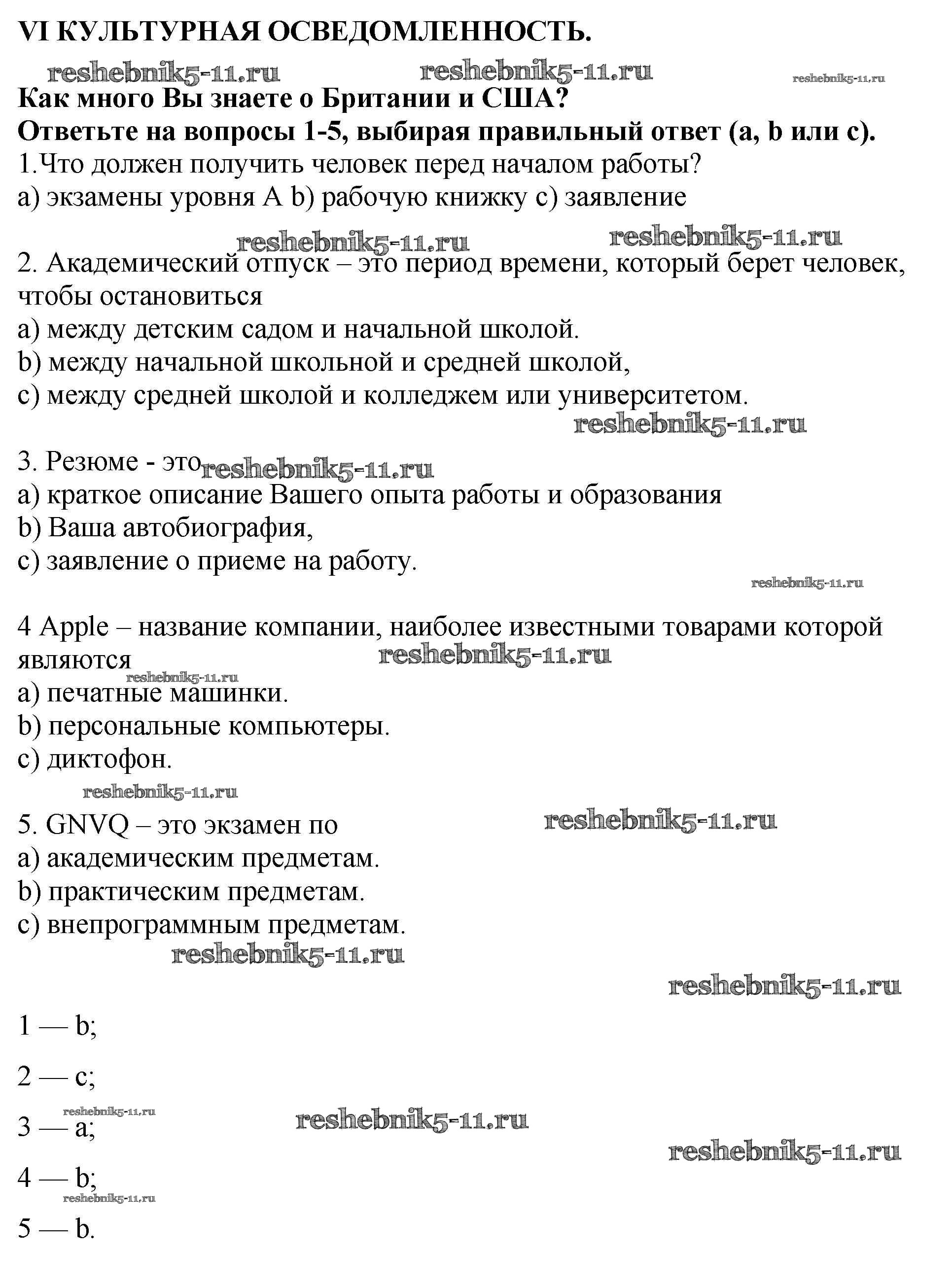 VI КУЛЬТУРНАЯ ОСВЕДОМЛЕННОСТЬ.

Как много Вы знаете о Британии и США?
Ответьте на вопросы 1-5, выбирая правильный ответ (a, b или c).

1.Что должен получить человек перед началом работы?
a) экзамены уровня A b) рабочую книжку c) заявление

2. Академический отпуск – это период времени, который берет человек, чтобы остановиться
a) между детским садом и начальной школой.
b) между начальной школьной и средней школой,
c) между средней школой и колледжем или университетом.

3. Резюме - это
a) краткое описание Вашего опыта работы и образования
b) Ваша автобиография,
c) заявление о приеме на работу.

4 Apple – название компании, наиболее известными товарами которой являются
a) печатные машинки.
b) персональные компьютеры.
c) диктофон.

5. GNVQ – это экзамен по
a) академическим предметам.
b) практическим предметам.
c) внепрограммным предметам.

1 — b;

2 — c;

3 — a;

4 — b;

5 — b.

reshebnik5-11.ru